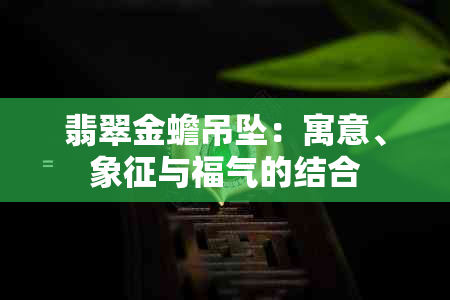 翡翠金蟾吊坠：寓意、象征与福气的结合